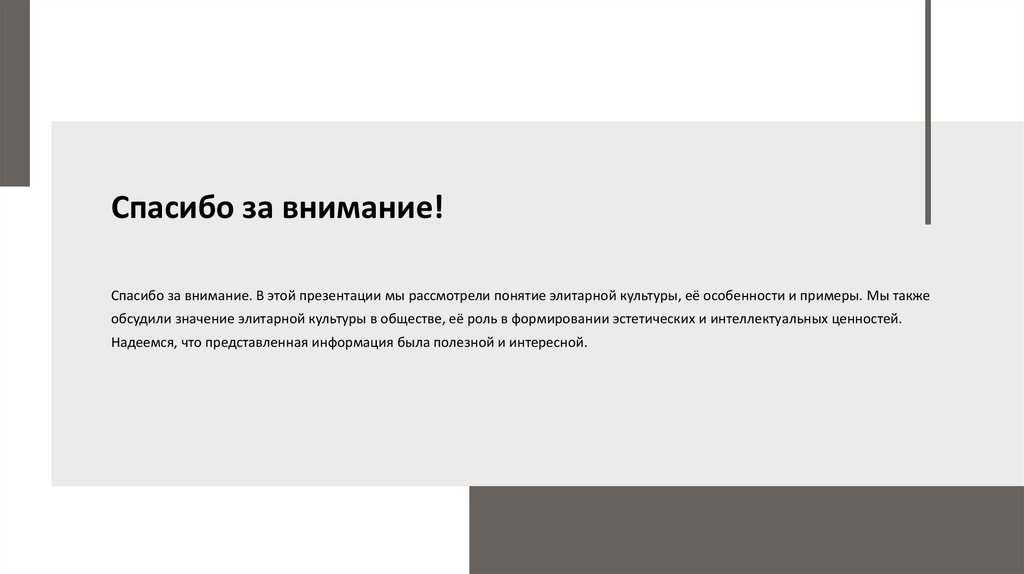 Спасибо за внимание!

Спасибо за внимание. В этой презентации мы рассмотрели понятие элитарной культуры, её особенности и примеры. Мы также обсудили значение элитарной культуры в обществе, её роль в формировании эстетических и интеллектуальных ценностей. Надеемся, что представленная информация была полезной и интересной.